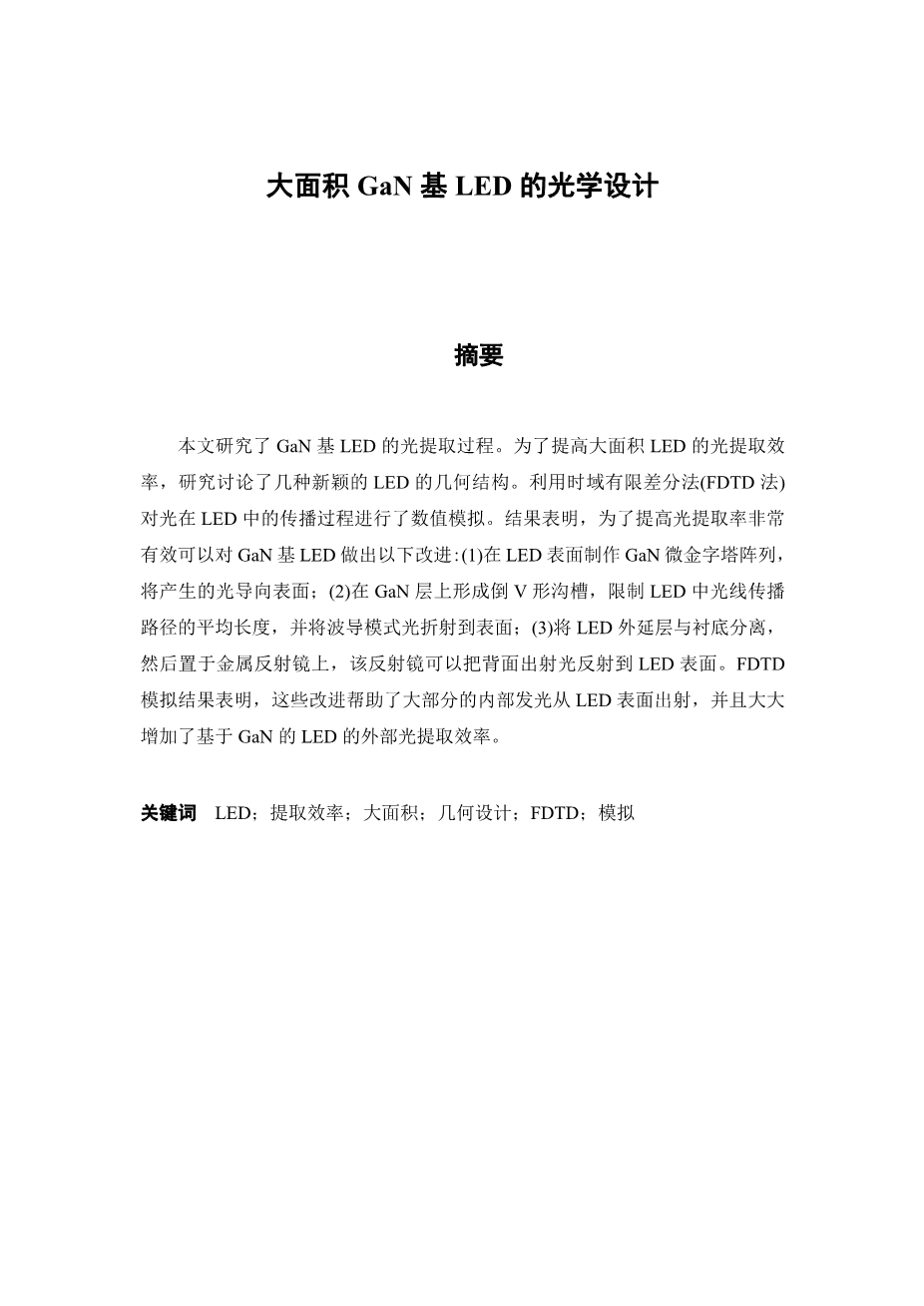 大面积 GaN 基 LED 的光学设计

摘要

本文研究了 GaN 基 LED 的光提取过程。为了提高大面积 LED 的光提取效率，研究讨论了几种新颖的 LED 的几何结构。利用时域有限差分法(FDTD 法)对光在 LED 中的传播过程进行了数值模拟。结果表明，为了提高光提取率非常有效可以对 GaN 基 LED 做出以下改进:(1)在 LED 表面制作 GaN 微金字塔阵列，将产生的光导向表面；(2)在 GaN 层上形成倒 V 形沟槽，限制 LED 中光线传播路径的平均长度，并将波导模式光折射到表面；(3)将 LED 外延层与衬底分离，然后置于金属反射镜上，该反射镜可以把背面出射光反射到 LED 表面。FDTD 模拟结果表明，这些改进帮助了大部分的内部发光从 LED 表面出射，并且大大增加了基于 GaN 的 LED 的外部光提取效率。

关键词　LED；提取效率；大面积；几何设计；FDTD；模拟